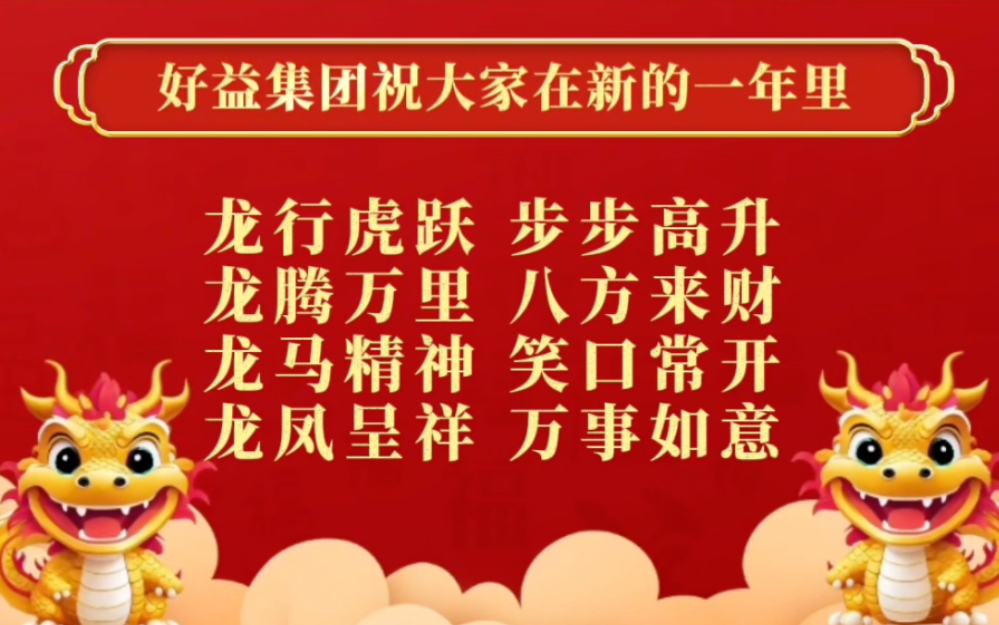 好益集团祝大家在新的一年里

龙行虎跃 步步高升
龙腾万里 八方来财
龙马精神 笑口常开
龙凤呈祥 万事如意